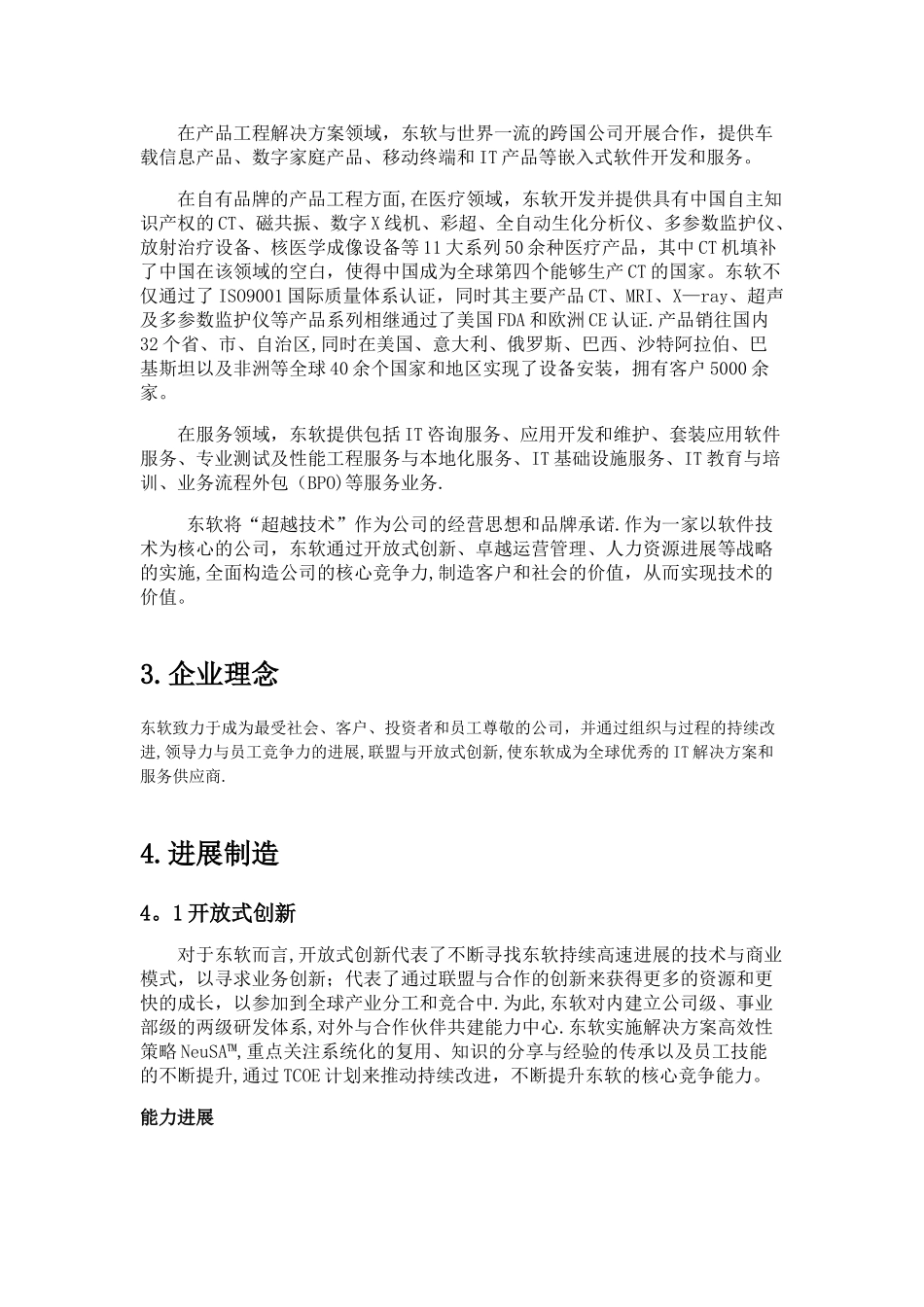 在产品工程解决方案领域，东软与世界一流的跨国公司开展合作，提供车载信息产品、数字家庭产品、移动终端和IT产品等嵌入式软件开发和服务。

在自有品牌的产品工程方面,在医疗领域，东软开发并提供具有中国自主知识产权的CT、磁共振、数字X线机、彩超、全自动生化分析仪、多参数监护仪、放射治疗设备、核医学成像设备等11大系列50余种医疗产品，其中CT机填补了中国在该领域的空白，使得中国成为全球第四个能够生产CT的国家。东软不仅通过了ISO9001国际质量体系认证，同时其主要产品CT、MRI、X—ray、超声及多参数监护仪等产品系列相继通过了美国FDA和欧洲CE认证.产品销往国内32个省、市、自治区,同时在美国、意大利、俄罗斯、巴西、沙特阿拉伯、巴基斯坦以及非洲等全球40余个国家和地区实现了设备安装，拥有客户5000余家。

在服务领域，东软提供包括IT咨询服务、应用开发和维护、套装应用软件服务、专业测试及性能工程服务与本地化服务、IT基础设施服务、IT教育与培训、业务流程外包（BPO)等服务业务.

东软将“超越技术”作为公司的经营思想和品牌承诺.作为一家以软件技术为核心的公司，东软通过开放式创新、卓越运营管理、人力资源进展等战略的实施,全面构造公司的核心竞争力,制造客户和社会的价值，从而实现技术的价值。

3.企业理念

东软致力于成为最受社会、客户、投资者和员工尊敬的公司，并通过组织与过程的持续改进,领导力与员工竞争力的进展,联盟与开放式创新,使东软成为全球优秀的IT解决方案和服务供应商.

4.进展制造

4。1开放式创新

对于东软而言,开放式创新代表了不断寻找东软持续高速进展的技术与商业模式，以寻求业务创新；代表了通过联盟与合作的创新来获得更多的资源和更快的成长，以参加到全球产业分工和竞合中.为此,东软对内建立公司级、事业部级的两级研发体系,对外与合作伙伴共建能力中心.东软实施解决方案高效性策略NeuSA™,重点关注系统化的复用、知识的分享与经验的传承以及员工技能的不断提升,通过TCOE计划来推动持续改进，不断提升东软的核心竞争能力。

能力进展